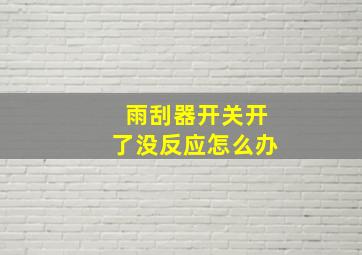 雨刮器开关开了没反应怎么办